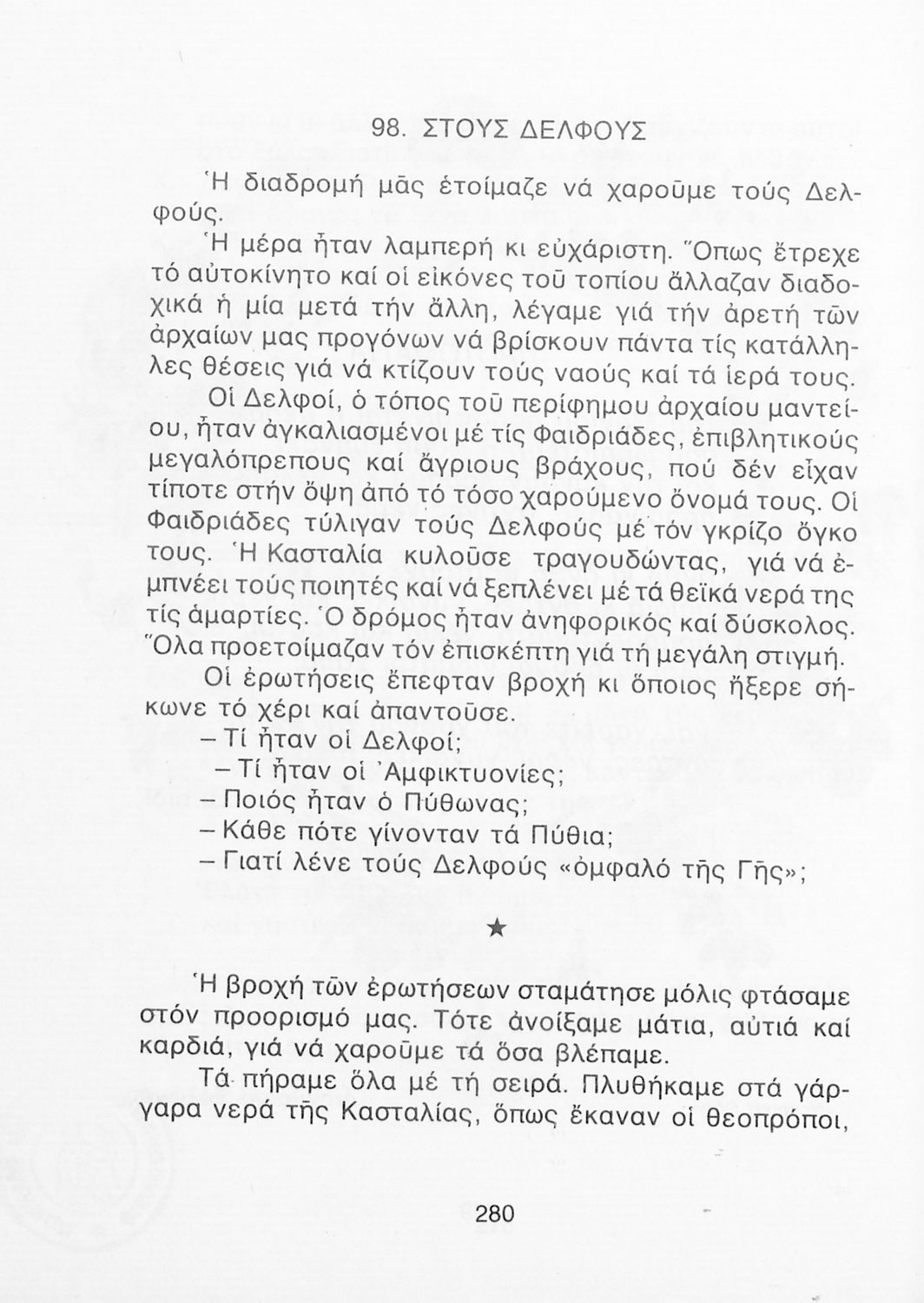 98. ΣΤΟΥΣ ΔΕΛΦΟΥΣ

Ἡ διαδρομή μᾶς ἑτοίμαζε νά χαροῦμε τούς Δελφούς.

Ἡ μέρα ἦταν λαμπερή κι εὐχάριστη. Ὅπως ἔτρεχε τό αὐτοκίνητο καί οἱ εἰκόνες τοῦ τοπίου ἄλλαζαν διαδοχικά ἡ μία μετά τήν ἄλλη, λέγαμε γιά τήν ἀρετή τῶν ἀρχαίων μας προγόνων νά βρίσκουν πάντα τίς κατάλληλες θέσεις γιά νά κτίζουν τούς ναούς καί τά ἱερά τους.

Οἱ Δελφοί, ὁ τόπος τοῦ περίφημου ἀρχαίου μαντείου, ἦταν ἀγκαλιασμένοι μέ τίς Φαιδριάδες, ἐπιβλητικούς μεγαλόπρεπους καί ἄγριους βράχους, πού δέν εἶχαν τίποτε στήν ὄψη ἀπό τό τόσο χαρούμενο ὄνομά τους. Οἱ Φαιδριάδες τύλιγαν τούς Δελφούς μέ τόν γκρίζο ὄγκο τους. Ἡ Κασταλία κυλοῦσε τραγουδώντας, γιά νά ἐμπνέει τούς ποιητές καί νά ξεπλένει μέ τά θεϊκά νερά της τίς ἁμαρτίες. Ὁ δρόμος ἦταν ἀνηφορικός καί δύσκολος. Ὅλα προετοίμαζαν τόν ἐπισκέπτη γιά τή μεγάλη στιγμή.

Οἱ ἐρωτήσεις ἔπεφταν βροχή κι ὅποιος ἤξερε σήκωνε τό χέρι καί ἀπαντοῦσε.

– Τί ἦταν οἱ Δελφοί;
– Τί ἦταν οἱ Ἀμφικτυονίες;
– Ποιός ἦταν ὁ Πύθωνας;
– Κάθε πότε γίνονταν τά Πύθια;
– Γιατί λένε τούς Δελφούς «ὀμφαλό τῆς Γῆς»;

★

Ἡ βροχή τῶν ἐρωτήσεων σταμάτησε μόλις φτάσαμε στόν προορισμό μας. Τότε ἀνοίξαμε μάτια, αὐτιά καί καρδιά, γιά νά χαροῦμε τά ὅσα βλέπαμε.

Τά πήραμε ὅλα μέ τή σειρά. Πλυθήκαμε στά γάργαρα νερά τῆς Κασταλίας, ὅπως ἔκαναν οἱ θεοπρόποι,

280